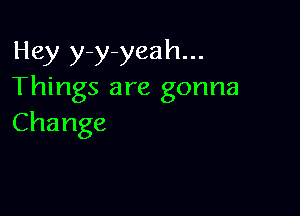 Hey y-y-yeah...
Things are gonna Change